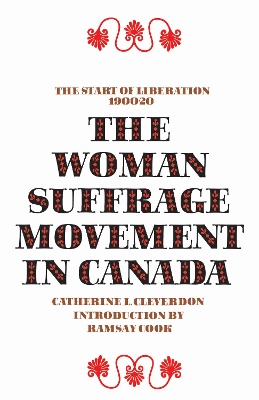 THE START OF LIBERATION 1900-20

THE WOMAN SUFFRAGE MOVEMENT IN CANADA

CATHERINE L. CLEVERDON
INTRODUCTION BY
RAMSAY COOK